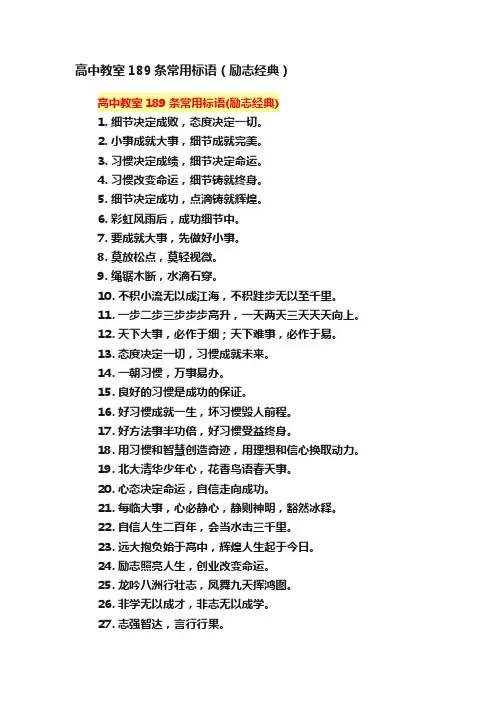 高中教室 189 条常用标语（励志经典）

高中教室 189 条常用标语(励志经典)

1. 细节决定成败，态度决定一切。
2. 小事成就大事，细节成就完美。
3. 习惯决定成绩，细节决定命运。
4. 习惯改变命运，细节铸就终身。
5. 细节决定成功，点滴铸就辉煌。
6. 彩虹风雨后，成功细节中。
7. 要成就大事，先做好小事。
8. 莫放松点，莫轻视微。
9. 绳锯木断，水滴石穿。
10. 不积小流无以成江海，不积跬步无以至千里。
11. 一步二步三步步步高升，一天两天三天天天向上。
12. 天下大事，必作于细；天下难事，必作于易。
13. 态度决定一切，习惯成就未来。
14. 一朝习惯，万事易办。
15. 良好的习惯是成功的保证。
16. 好习惯成就一生，坏习惯毁人前程。
17. 好方法事半功倍，好习惯受益终身。
18. 用习惯和智慧创造奇迹，用理想和信心换取动力。
19. 北大清华少年心，花香鸟语春天事。
20. 心态决定命运，自信走向成功。
21. 每临大事，心必静心，静则神明，豁然冰释。
22. 自信人生二百年，会当水击三千里。
23. 远大抱负始于高中，辉煌人生起于今日。
24. 励志照亮人生，创业改变命运。
25. 龙吟八洲行壮志，凤舞九天挥鸿图。
26. 非学无以成才，非志无以成学。
27. 志强智达，言行行果。